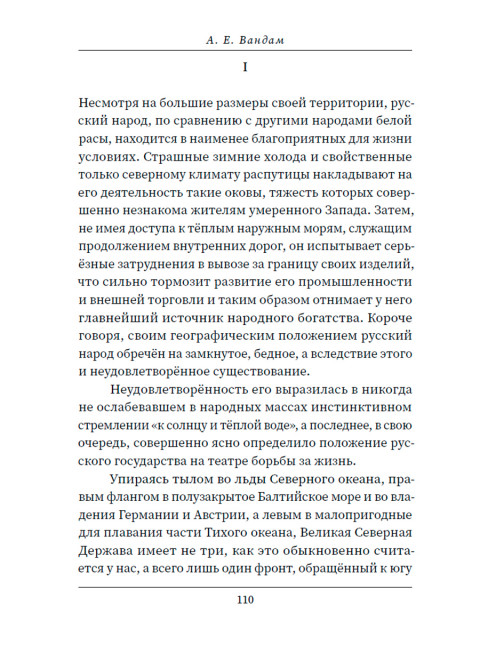 А. Е. Вандам

I

Несмотря на большие размеры своей территории, русский народ, по сравнению с другими народами белой расы, находится в наименее благоприятных для жизни условиях. Страшные зимние холода и свойственные только северному климату распутицы накладывают на его деятельность такие оковы, тяжесть которых совершенно незнакома жителям умеренного Запада. Затем, не имея доступа к тёплым наружным морям, служащим продолжением внутренних дорог, он испытывает серьёзные затруднения в вывозе за границу своих изделий, что сильно тормозит развитие его промышленности и внешней торговли и таким образом отнимает у него главнейший источник народного богатства. Короче говоря, своим географическим положением русский народ обречён на замкнутое, бедное, а вследствие этого и неудовлетворённое существование.

Неудовлетворённость его выразилась в никогда не ослабевавшем в народных массах инстинктивном стремлении «к солнцу и тёплой воде», а последнее, в свою очередь, совершенно ясно определило положение русского государства на театре борьбы за жизнь.

Упираясь тылом во льды Северного океана, правым флангом в полузакрытое Балтийское море и во владения Германии и Австрии, а левым в малопригодные для плавания части Тихого океана, Великая Северная Держава имеет не три, как это обыкновенно считается у нас, а всего лишь один фронт, обращённый к югу

110